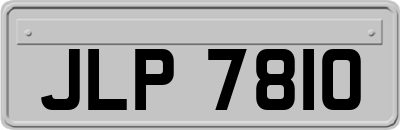 JLP 7810